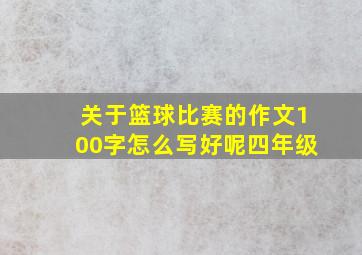 关于篮球比赛的作文100字怎么写好呢四年级